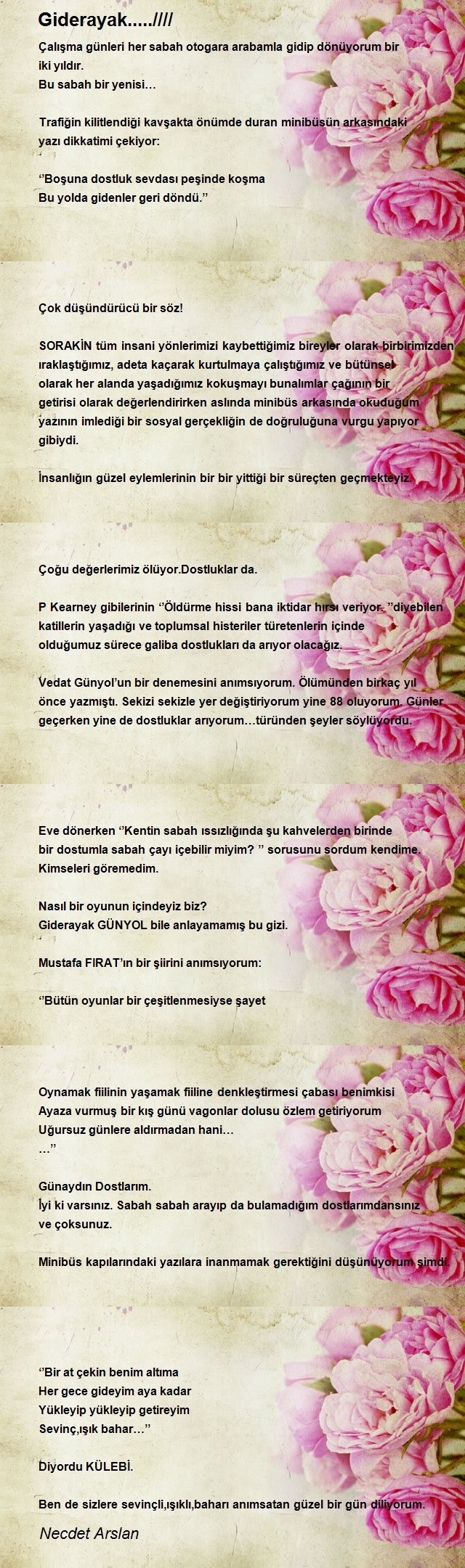 Giderayak.....////

Çalışma günleri her sabah otogara arabamla gidip dönüyorum bir iki yıldır.
Bu sabah bir yenisi…

Trafiğin kilitlendiği kavşakta önümde duran minibüsün arkasındaki yazı dikkatimi çekiyor:

‘’Boşuna dostluk sevdası peşinde koşma
Bu yolda gidenler geri döndü.’’

Çok düşündürücü bir söz!

SORAKİN tüm insani yönlerimizi kaybettiğimiz bireyler olarak birbirimizden ıraklaştığımız, adeta kaçarak kurtulmaya çalıştığımız ve bütünsel olarak her alanda yaşadığımız kokuşmayı bunalımlar çağının bir getirisi olarak değerlendirirken aslında minibüs arkasında okuduğum yazının imlediği bir sosyal gerçekliğin de doğruluğuna vurgu yapıyor gibiydi.

İnsanlığın güzel eylemlerinin bir bir yittiği bir süreçten geçmekteyiz.

Çoğu değerlerimiz ölüyor.Dostluklar da.

P Kearney gibilerinin ‘’Öldürme hissi bana iktidar hırsı veriyor. ’’diyebilen katillerin yaşadığı ve toplumsal histeriler türetenlerin içinde olduğumuz sürece galiba dostlukları da arıyor olacağız.

Vedat Günyol’un bir denemesini anımsıyorum. Ölümünden birkaç yıl önce yazmıştı. Sekizi sekizle yer değiştiriyorum yine 88 oluyorum. Günler geçerken yine de dostluklar arıyorum…türünden şeyler söylüyordu.

Eve dönerken ‘’Kentin sabah ıssızlığında şu kahvelerden birinde bir dostumla sabah çayı içebilir miyim? ’’ sorusunu sordum kendime.
Kimseleri göremedim.

Nasıl bir oyunun içindeyiz biz?
Giderayak GÜNYOL bile anlayamamış bu gizi.

Mustafa FIRAT’ın bir şiirini anımsıyorum:

‘’Bütün oyunlar bir çeşitlenmesiyse şayet

Oynamak fiilinin yaşamak fiiline denkleştirmesi çabası benimkisi
Ayaza vurmuş bir kış günü vagonlar dolusu özlem getiriyorum
Uğursuz günlere aldırmadan hani…
…’’

Günaydın Dostlarım.
İyi ki varsınız. Sabah sabah arayıp da bulamadığım dostlarımdansınız ve çoksunuz.

Minibüs kapılarındaki yazılara inanmamak gerektiğini düşünüyorum şimdi.

‘’Bir at çekin benim altıma
Her gece gideyim aya kadar
Yükleyip yükleyip getireyim
Sevinç,ışık bahar…’’

Diyordu KÜLEBİ.

Ben de sizlere sevinçli,ışıklı,baharı anımsatan güzel bir gün diliyorum.

Necdet Arslan